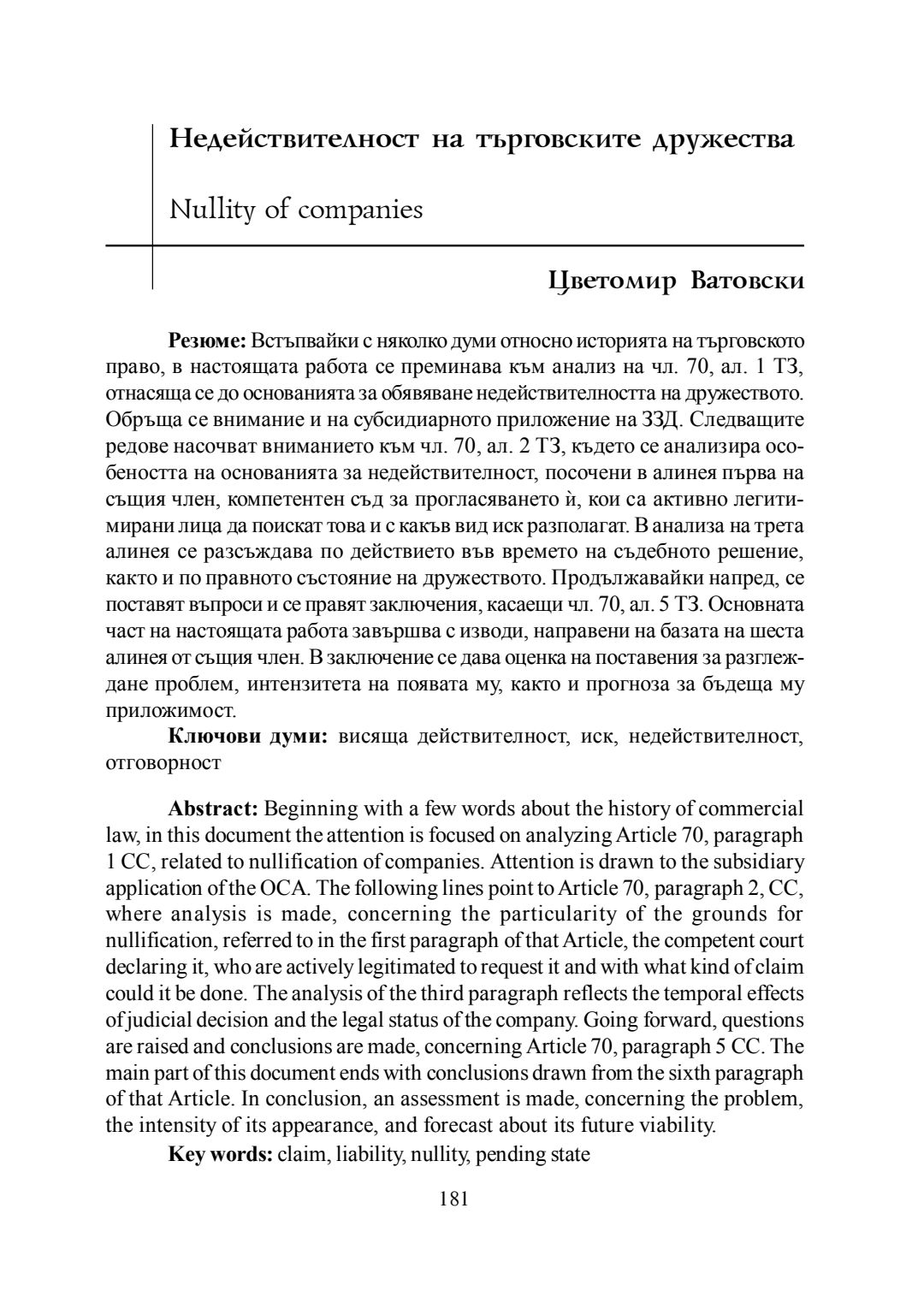 Недействителност на търговските дружества

Nullity of companies

Цветомир Ватовски

**Резюме:** Встъпвайки с няколко думи относно историята на търговското право, в настоящата работа се преминава към анализ на чл. 70, ал. 1 ТЗ, отнасяща се до основанията за обявяване недействителността на дружеството. Обръща се внимание и на субсидиарното приложение на ЗЗД. Следващите редове насочват вниманието към чл. 70, ал. 2 ТЗ, където се анализира особеността на основанията за недействителност, посочени в алинея първа на същия член, компетентен съд за прогласяването ѝ, кои са активно легитимирани лица да поискат това и с какъв вид иск разполагат. В анализа на трета алинея се разсъждава по действието във времето на съдебното решение, както и по правното състояние на дружеството. Продължавайки напред, се поставят въпроси и се правят заключения, касаещи чл. 70, ал. 5 ТЗ. Основната част на настоящата работа завършва с изводи, направени на базата на шеста алинея от същия член. В заключение се дава оценка на поставения за разглеждане проблем, интензитета на появата му, както и прогноза за бъдеща му приложимост.

**Ключови думи:** висяща действителност, иск, недействителност, отговорност

**Abstract:** Beginning with a few words about the history of commercial law, in this document the attention is focused on analyzing Article 70, paragraph 1 CC, related to nullification of companies. Attention is drawn to the subsidiary application of the OCA. The following lines point to Article 70, paragraph 2, CC, where analysis is made, concerning the particularity of the grounds for nullification, referred to in the first paragraph of that Article, the competent court declaring it, who are actively legitimated to request it and with what kind of claim could it be done. The analysis of the third paragraph reflects the temporal effects of judicial decision and the legal status of the company. Going forward, questions are raised and conclusions are made, concerning Article 70, paragraph 5 CC. The main part of this document ends with conclusions drawn from the sixth paragraph of that Article. In conclusion, an assessment is made, concerning the problem, the intensity of its appearance, and forecast about its future viability.

**Key words:** claim, liability, nullity, pending state

181